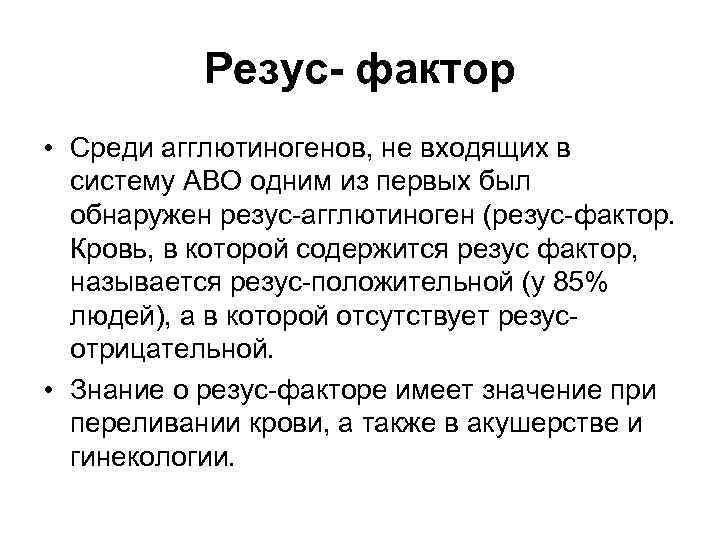 Резус- фактор

• Среди агглютиногенов, не входящих в систему АВО одним из первых был обнаружен резус-агглютиноген (резус-фактор. Кровь, в которой содержится резус фактор, называется резус-положительной (у 85% людей), а в которой отсутствует резус-отрицательной.

• Знание о резус-факторе имеет значение при переливании крови, а также в акушерстве и гинекологии.